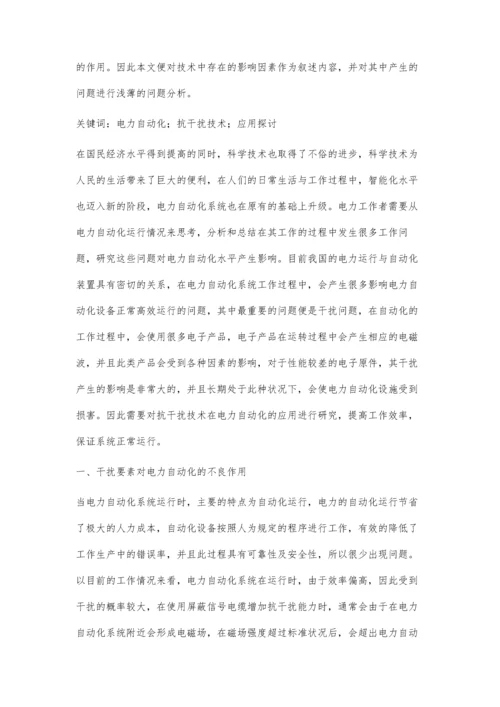 的作用。因此本文便对技术中存在的影响因素作为叙述内容，并对其中产生的问题进行浅薄的问题分析。

关键词：电力自动化；抗干扰技术；应用探讨

在国民经济水平得到提高的同时，科学技术也取得了不俗的进步，科学技术为人民的生活带来了巨大的便利，在人们的日常生活与工作过程中，智能化水平也迈入新的阶段，电力自动化系统也在原有的基础上升级。电力工作者需要从电力自动化运行情况来思考，分析和总结在其工作的过程中发生很多工作问题，研究这些问题对电力自动化水平产生影响。目前我国的电力运行与自动化装置具有密切的关系，在电力自动化系统工作过程中，会产生很多影响电力自动化设备正常高效运行的问题，其中最重要的问题便是干扰问题，在自动化的工作过程中，会使用很多电子产品，电子产品在运转过程中会产生相应的电磁波，并且此类产品会受到各种因素的影响，对于性能较差的电子原件，其干扰产生的影响是非常大的，并且长期处于此种状况下，会使电力自动化设施受到损害。因此需要对抗干扰技术在电力自动化的应用进行研究，提高工作效率，保证系统正常运行。

一、干扰要素对电力自动化的不良作用

当电力自动化系统运行时，主要的特点为自动化运行，电力的自动化运行节省了极大的人力成本，自动化设备按照人为规定的程序进行工作，有效的降低了工作生产中的错误率，并且此过程具有可靠性及安全性，所以很少出现问题。以目前的工作情况来看，电力自动化系统在运行时，由于效率偏高，因此受到干扰的概率较大，在使用屏蔽信号电缆增加抗干扰能力时，通常会由于在电力自动化系统附近会形成电磁场，在磁场强度超过标准状况后，会超出电力自动